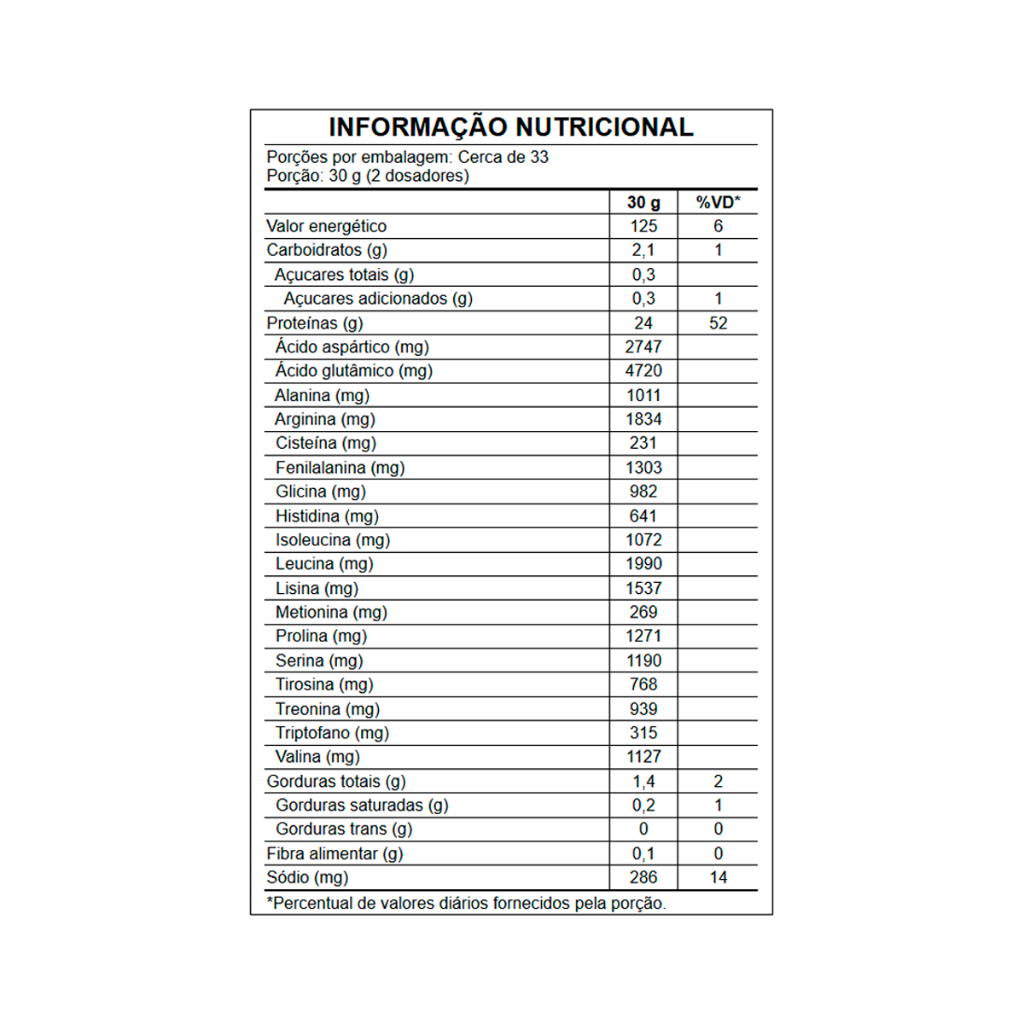 INFORMAÇÃO NUTRICIONAL

Porções por embalagem: Cerca de 33
Porção: 30 g (2 dosadores)

| | 30 g | %VD* |
|---|---|---|
| Valor energético | 125 | 6 |
| Carboidratos (g) | 2,1 | 1 |
| Açucares totais (g) | 0,3 | |
| Açucares adicionados (g) | 0,3 | 1 |
| Proteínas (g) | 24 | 52 |
| Ácido aspártico (mg) | 2747 | |
| Ácido glutâmico (mg) | 4720 | |
| Alanina (mg) | 1011 | |
| Arginina (mg) | 1834 | |
| Cisteína (mg) | 231 | |
| Fenilalanina (mg) | 1303 | |
| Glicina (mg) | 982 | |
| Histidina (mg) | 641 | |
| Isoleucina (mg) | 1072 | |
| Leucina (mg) | 1990 | |
| Lisina (mg) | 1537 | |
| Metionina (mg) | 269 | |
| Prolina (mg) | 1271 | |
| Serina (mg) | 1190 | |
| Tirosina (mg) | 768 | |
| Treonina (mg) | 939 | |
| Triptofano (mg) | 315 | |
| Valina (mg) | 1127 | |
| Gorduras totais (g) | 1,4 | 2 |
| Gorduras saturadas (g) | 0,2 | 1 |
| Gorduras trans (g) | 0 | 0 |
| Fibra alimentar (g) | 0,1 | 0 |
| Sódio (mg) | 286 | 14 |

*Percentual de valores diários fornecidos pela porção.